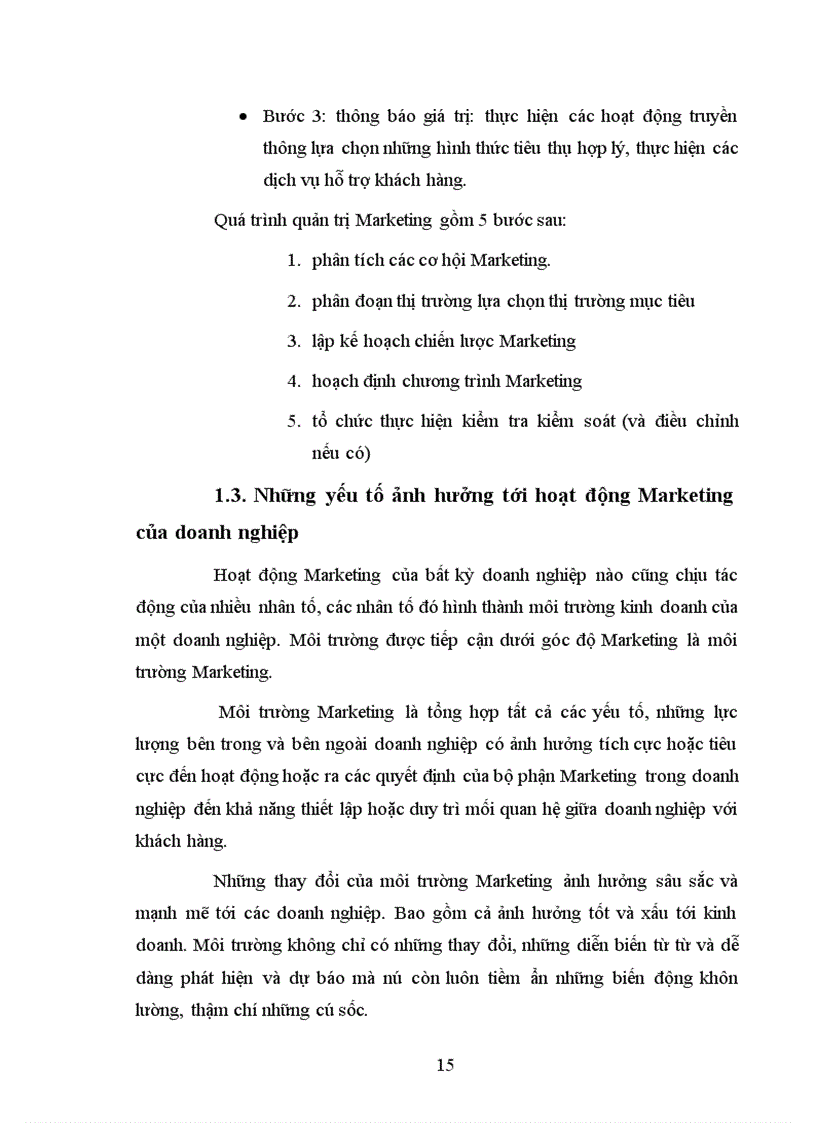 • Bước 3: thông báo giá trị: thực hiện các hoạt động truyền thông lựa chọn những hình thức tiêu thụ hợp lý, thực hiện các dịch vụ hỗ trợ khách hàng.

Quá trình quản trị Marketing gồm 5 bước sau:

1. phân tích các cơ hội Marketing.
2. phân đoạn thị trường lựa chọn thị trường mục tiêu
3. lập kế hoạch chiến lược Marketing
4. hoạch định chương trình Marketing
5. tổ chức thực hiện kiểm tra kiểm soát (và điều chỉnh nếu có)

1.3. Những yếu tố ảnh hưởng tới hoạt động Marketing của doanh nghiệp

Hoạt động Marketing của bất kỳ doanh nghiệp nào cũng chịu tác động của nhiều nhân tố, các nhân tố đó hình thành môi trường kinh doanh của một doanh nghiệp. Môi trường được tiếp cận dưới góc độ Marketing là môi trường Marketing.

Môi trường Marketing là tổng hợp tất cả các yếu tố, những lực lượng bên trong và bên ngoài doanh nghiệp có ảnh hưởng tích cực hoặc tiêu cực đến hoạt động hoặc ra các quyết định của bộ phận Marketing trong doanh nghiệp đến khả năng thiết lập hoặc duy trì mối quan hệ giữa doanh nghiệp với khách hàng.

Những thay đổi của môi trường Marketing ảnh hưởng sâu sắc và mạnh mẽ tới các doanh nghiệp. Bao gồm cả ảnh hưởng tốt và xấu tới kinh doanh. Môi trường không chỉ có những thay đổi, những diễn biến từ từ và dễ dàng phát hiện và dự báo mà nú còn luôn tiềm ẩn những biến động khôn lường, thậm chí những cú sốc.

15